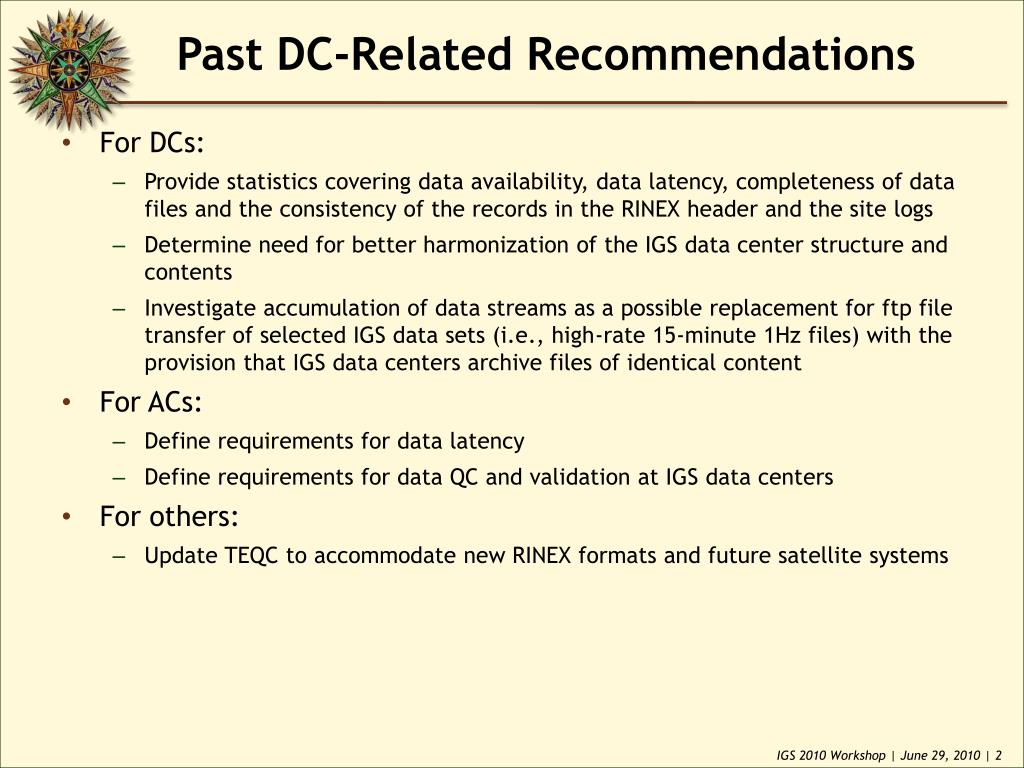 Past DC-Related Recommendations

• For DCs:
– Provide statistics covering data availability, data latency, completeness of data files and the consistency of the records in the RINEX header and the site logs
– Determine need for better harmonization of the IGS data center structure and contents
– Investigate accumulation of data streams as a possible replacement for ftp file transfer of selected IGS data sets (i.e., high-rate 15-minute 1Hz files) with the provision that IGS data centers archive files of identical content

• For ACs:
– Define requirements for data latency
– Define requirements for data QC and validation at IGS data centers

• For others:
– Update TEQC to accommodate new RINEX formats and future satellite systems

IGS 2010 Workshop | June 29, 2010 | 2